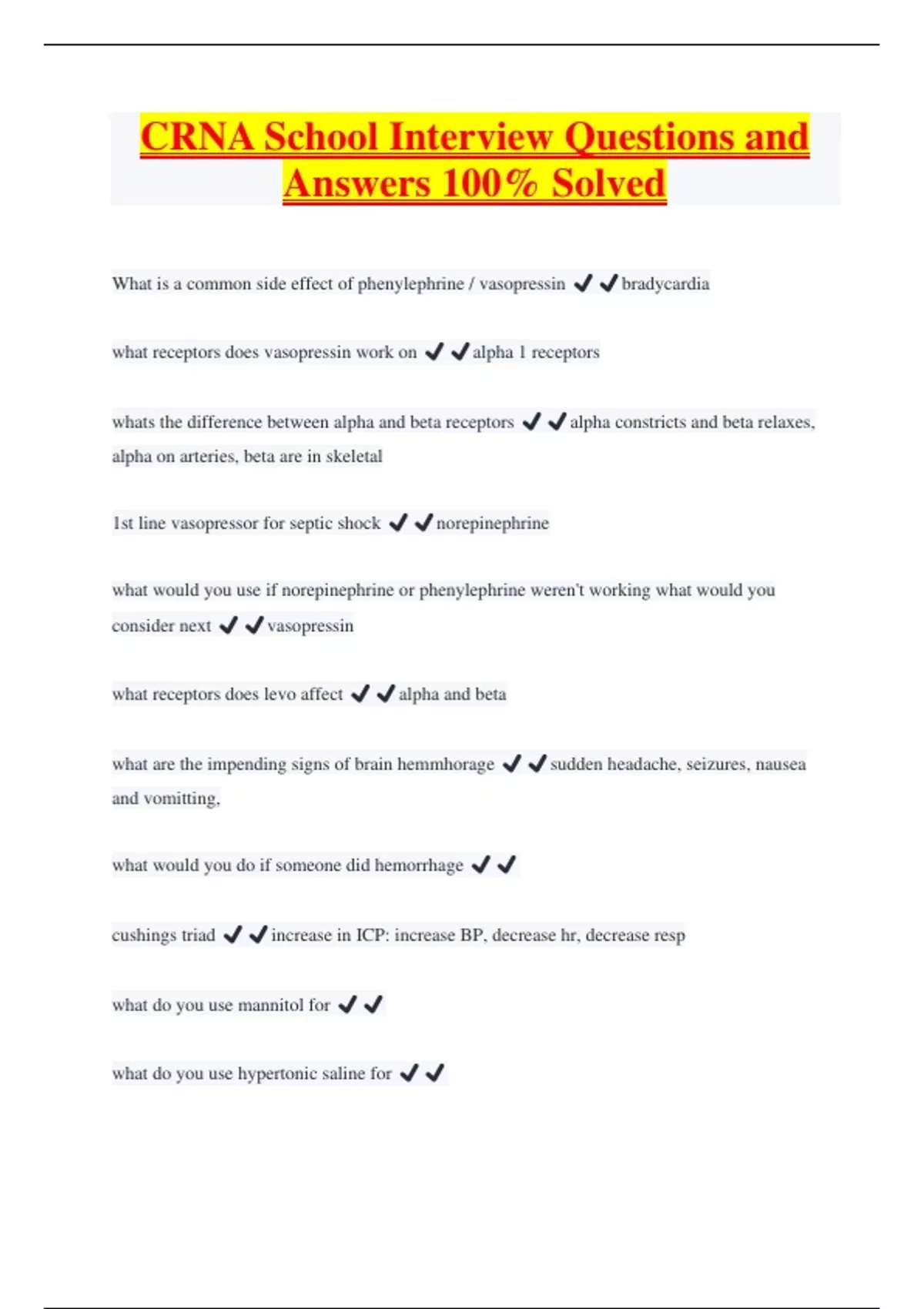 CRNA School Interview Questions and Answers 100% Solved

What is a common side effect of phenylephrine / vasopressin ✔✔bradycardia

what receptors does vasopressin work on ✔✔alpha 1 receptors

whats the difference between alpha and beta receptors ✔✔alpha constricts and beta relaxes, alpha on arteries, beta are in skeletal

1st line vasopressor for septic shock ✔✔norepinephrine

what would you use if norepinephrine or phenylephrine weren't working what would you consider next ✔✔vasopressin

what receptors does levo affect ✔✔alpha and beta

what are the impending signs of brain hemmhorage ✔✔sudden headache, seizures, nausea and vomitting,

what would you do if someone did hemorrhage ✔✔

cushings triad ✔✔increase in ICP: increase BP, decrease hr, decrease resp

what do you use mannitol for ✔✔

what do you use hypertonic saline for ✔✔